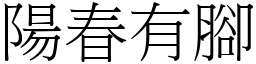 陽春有腳